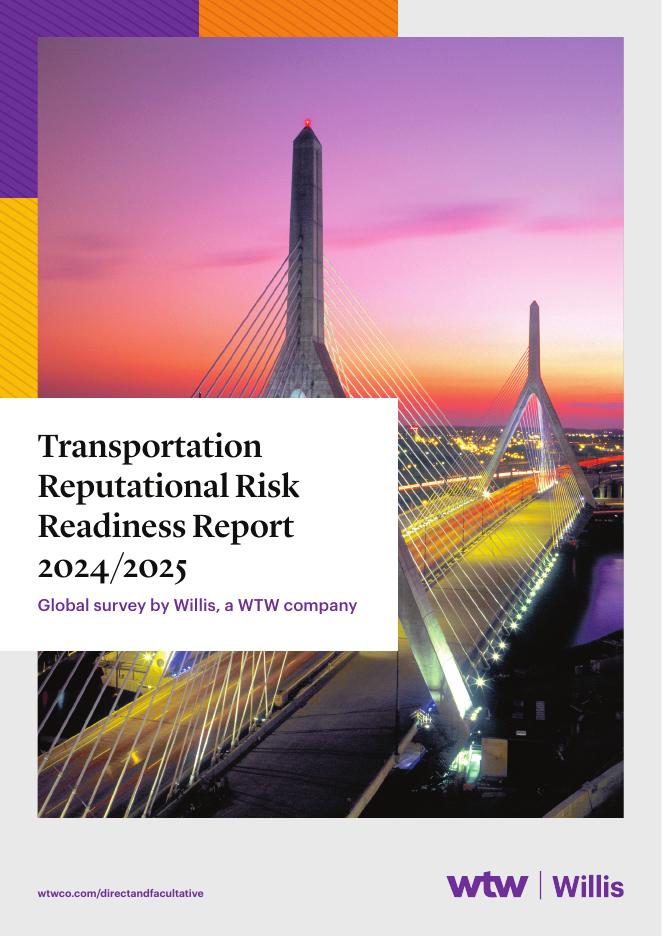 Transportation Reputational Risk Readiness Report 2024/2025

Global survey by Willis, a WTW company

wtwco.com/directandfacultative

wtw | Willis